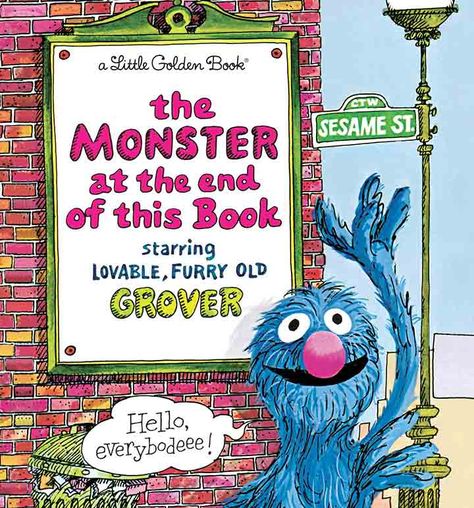 a Little Golden Book®

the MONSTER at the end of this Book

starring LOVABLE, FURRY OLD GROVER

CTW
SESAME ST.

Hello, everybodeee!